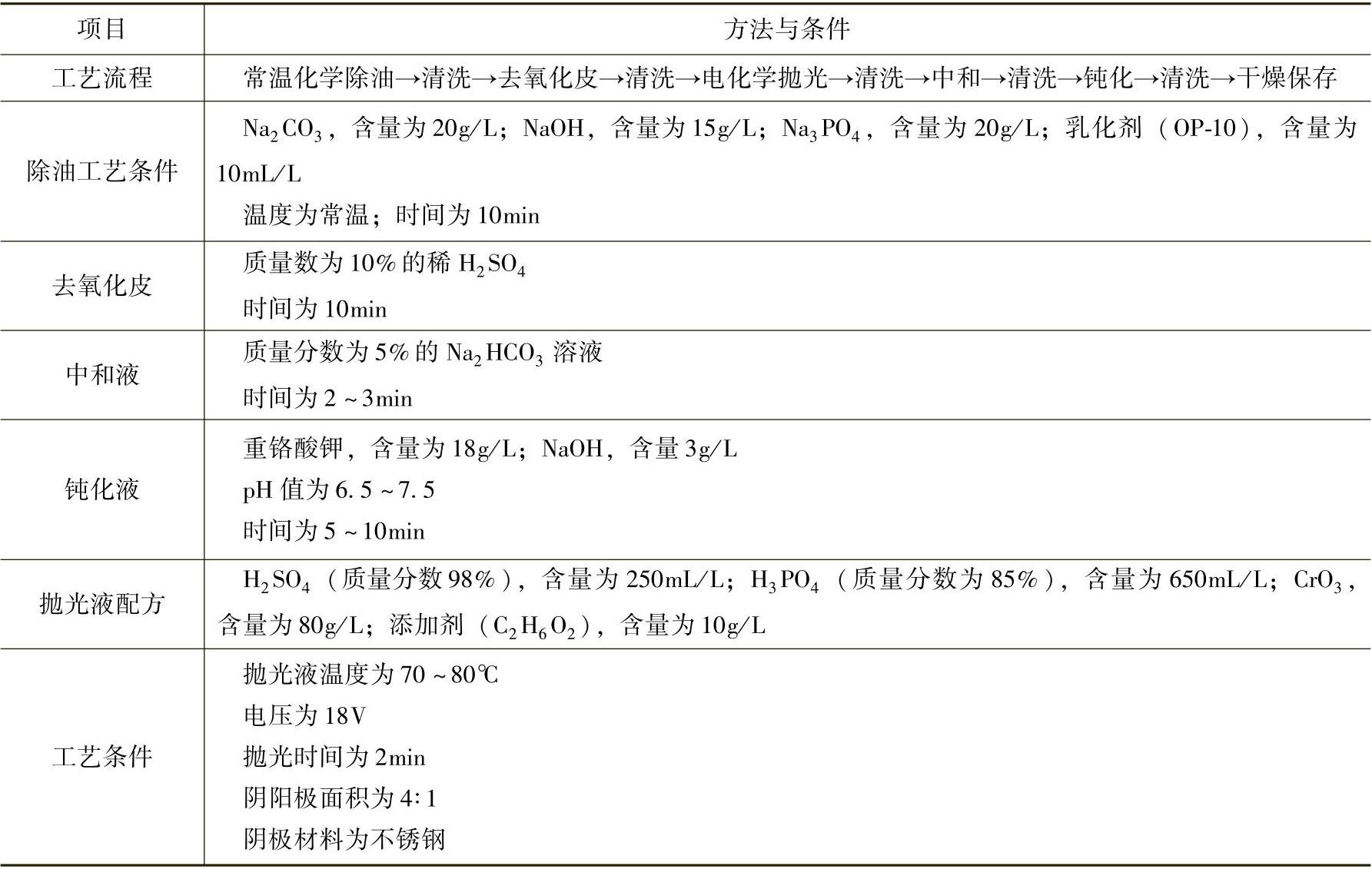 | 项目 | 方法与条件 |
|---|---|
| 工艺流程 | 常温化学除油→清洗→去氧化皮→清洗→电化学抛光→清洗→中和→清洗→钝化→清洗→干燥保存 |
| 除油工艺条件 | $Na_2CO_3$，含量为20g/L；NaOH，含量为15g/L；$Na_3PO_4$，含量为20g/L；乳化剂（OP-10），含量为10mL/L 温度为常温；时间为10min |
| 去氧化皮 | 质量数为10%的稀$H_2SO_4$ 时间为10min |
| 中和液 | 质量分数为5%的$Na_2HCO_3$溶液 时间为2~3min |
| 钝化液 | 重铬酸钾，含量为18g/L；NaOH，含量3g/L pH值为6.5~7.5 时间为5~10min |
| 抛光液配方 | $H_2SO_4$（质量分数98%），含量为250mL/L；$H_3PO_4$（质量分数为85%），含量为650mL/L；$CrO_3$，含量为80g/L；添加剂（$C_2H_6O_2$），含量为10g/L |
| 工艺条件 | 抛光液温度为70~80℃ 电压为18V 抛光时间为2min 阴阳极面积为4:1 阴极材料为不锈钢 |